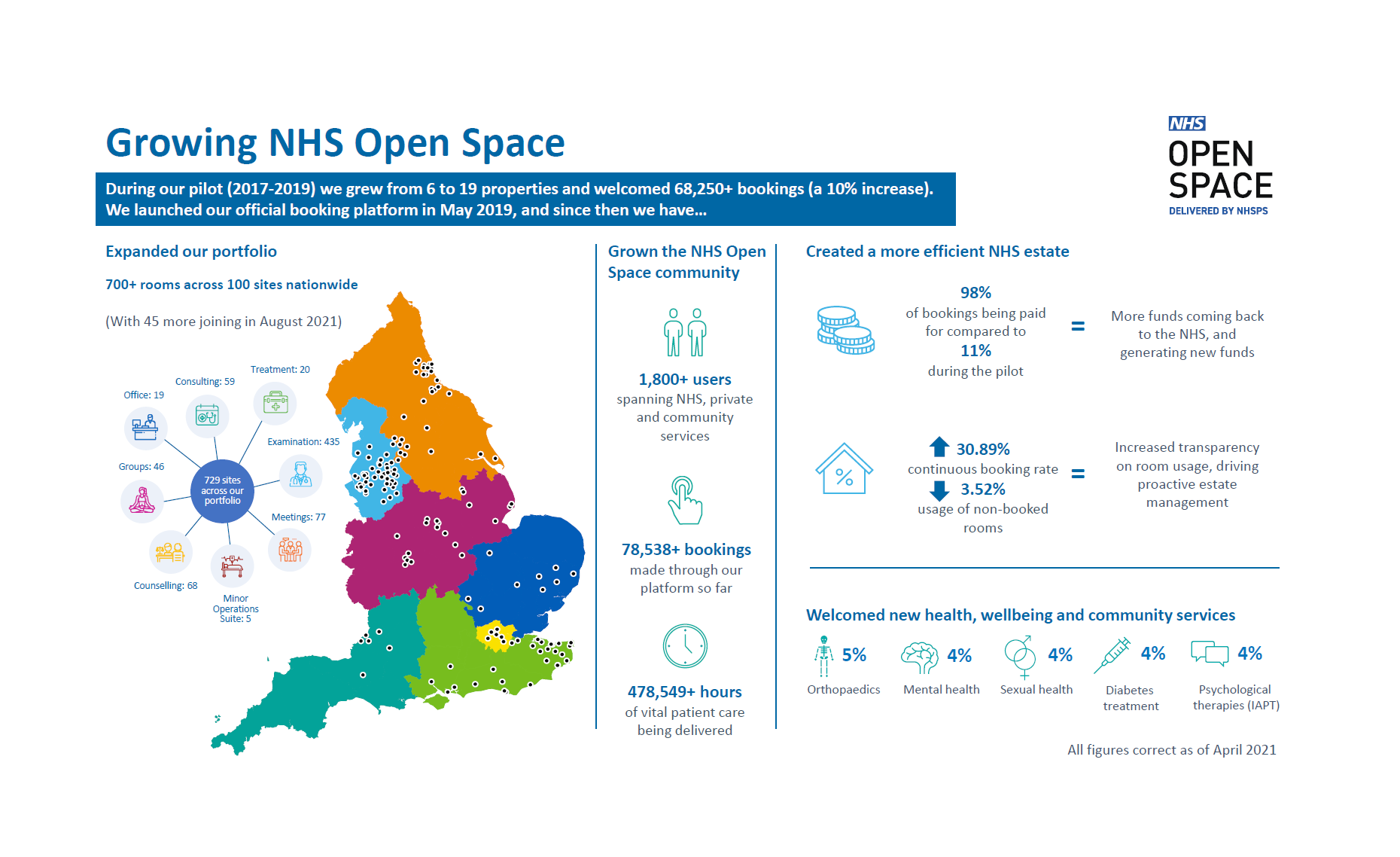 Growing NHS Open Space

NHS OPEN SPACE DELIVERED BY NHSPS

During our pilot (2017-2019) we grew from 6 to 19 properties and welcomed 68,250+ bookings (a 10% increase). We launched our official booking platform in May 2019, and since then we have...

Expanded our portfolio

700+ rooms across 100 sites nationwide

(With 45 more joining in August 2021)

Office: 19
Consulting: 59
Treatment: 20
Examination: 435
Groups: 46
729 sites across our portfolio
Meetings: 77
Counselling: 68
Minor Operations Suite: 5

Grown the NHS Open Space community

1,800+ users
spanning NHS, private and community services

78,538+ bookings
made through our platform so far

478,549+ hours
of vital patient care being delivered

Created a more efficient NHS estate

98%
of bookings being paid for compared to
11%
during the pilot
=
More funds coming back to the NHS, and generating new funds

30.89%
continuous booking rate
3.52%
usage of non-booked rooms
=
Increased transparency on room usage, driving proactive estate management

Welcomed new health, wellbeing and community services

5% Orthopaedics
4% Mental health
4% Sexual health
4% Diabetes treatment
4% Psychological therapies (IAPT)

All figures correct as of April 2021